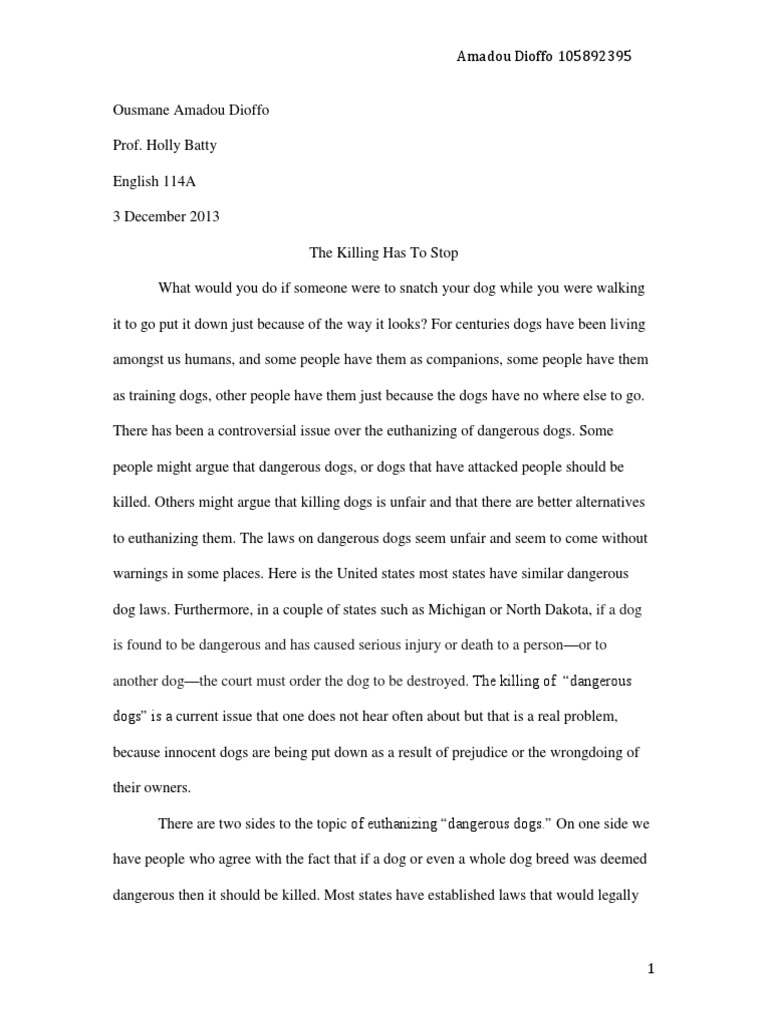 Amadou Dioffo 105892395

Ousmane Amadou Dioffo

Prof. Holly Batty

English 114A

3 December 2013

The Killing Has To Stop

What would you do if someone were to snatch your dog while you were walking it to go put it down just because of the way it looks? For centuries dogs have been living amongst us humans, and some people have them as companions, some people have them as training dogs, other people have them just because the dogs have no where else to go. There has been a controversial issue over the euthanizing of dangerous dogs. Some people might argue that dangerous dogs, or dogs that have attacked people should be killed. Others might argue that killing dogs is unfair and that there are better alternatives to euthanizing them. The laws on dangerous dogs seem unfair and seem to come without warnings in some places. Here is the United states most states have similar dangerous dog laws. Furthermore, in a couple of states such as Michigan or North Dakota, if a dog is found to be dangerous and has caused serious injury or death to a person—or to another dog—the court must order the dog to be destroyed. The killing of "dangerous dogs" is a current issue that one does not hear often about but that is a real problem, because innocent dogs are being put down as a result of prejudice or the wrongdoing of their owners.

There are two sides to the topic of euthanizing "dangerous dogs." On one side we have people who agree with the fact that if a dog or even a whole dog breed was deemed dangerous then it should be killed. Most states have established laws that would legally

1